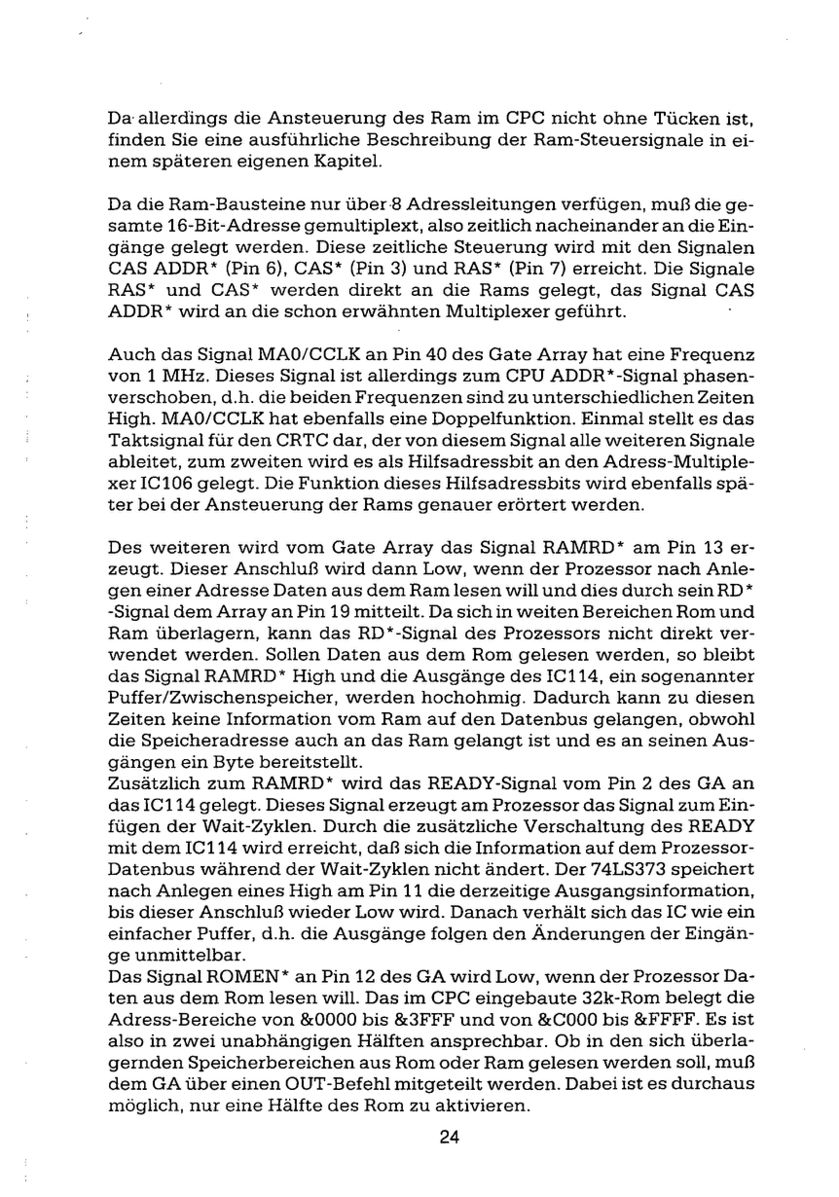 Da allerdings die Ansteuerung des Ram im CPC nicht ohne Tücken ist, finden Sie eine ausführliche Beschreibung der Ram-Steuersignale in einem späteren eigenen Kapitel.

Da die Ram-Bausteine nur über 8 Adressleitungen verfügen, muß die gesamte 16-Bit-Adresse gemultiplext, also zeitlich nacheinander an die Eingänge gelegt werden. Diese zeitliche Steuerung wird mit den Signalen CAS ADDR* (Pin 6), CAS* (Pin 3) und RAS* (Pin 7) erreicht. Die Signale RAS* und CAS* werden direkt an die Rams gelegt, das Signal CAS ADDR* wird an die schon erwähnten Multiplexer geführt.

Auch das Signal MA0/CCLK an Pin 40 des Gate Array hat eine Frequenz von 1 MHz. Dieses Signal ist allerdings zum CPU ADDR*-Signal phasenverschoben, d.h. die beiden Frequenzen sind zu unterschiedlichen Zeiten High. MA0/CCLK hat ebenfalls eine Doppelfunktion. Einmal stellt es das Taktsignal für den CRTC dar, der von diesem Signal alle weiteren Signale ableitet, zum zweiten wird es als Hilfsadressbit an den Adress-Multiplexer IC106 gelegt. Die Funktion dieses Hilfsadressbits wird ebenfalls später bei der Ansteuerung der Rams genauer erörtert werden.

Des weiteren wird vom Gate Array das Signal RAMRD* am Pin 13 erzeugt. Dieser Anschluß wird dann Low, wenn der Prozessor nach Anlegen einer Adresse Daten aus dem Ram lesen will und dies durch sein RD* -Signal dem Array an Pin 19 mitteilt. Da sich in weiten Bereichen Rom und Ram überlagern, kann das RD*-Signal des Prozessors nicht direkt verwendet werden. Sollen Daten aus dem Rom gelesen werden, so bleibt das Signal RAMRD* High und die Ausgänge des IC114, ein sogenannter Puffer/Zwischenspeicher, werden hochohmig. Dadurch kann zu diesen Zeiten keine Information vom Ram auf den Datenbus gelangen, obwohl die Speicheradresse auch an das Ram gelangt ist und es an seinen Ausgängen ein Byte bereitstellt.
Zusätzlich zum RAMRD* wird das READY-Signal vom Pin 2 des GA an das IC114 gelegt. Dieses Signal erzeugt am Prozessor das Signal zum Einfügen der Wait-Zyklen. Durch die zusätzliche Verschaltung des READY mit dem IC114 wird erreicht, daß sich die Information auf dem Prozessor-Datenbus während der Wait-Zyklen nicht ändert. Der 74LS373 speichert nach Anlegen eines High am Pin 11 die derzeitige Ausgangsinformation, bis dieser Anschluß wieder Low wird. Danach verhält sich das IC wie ein einfacher Puffer, d.h. die Ausgänge folgen den Änderungen der Eingänge unmittelbar.
Das Signal ROMEN* an Pin 12 des GA wird Low, wenn der Prozessor Daten aus dem Rom lesen will. Das im CPC eingebaute 32k-Rom belegt die Adress-Bereiche von &0000 bis &3FFF und von &C000 bis &FFFF. Es ist also in zwei unabhängigen Hälften ansprechbar. Ob in den sich überlagernden Speicherbereichen aus Rom oder Ram gelesen werden soll, muß dem GA über einen OUT-Befehl mitgeteilt werden. Dabei ist es durchaus möglich, nur eine Hälfte des Rom zu aktivieren.

24